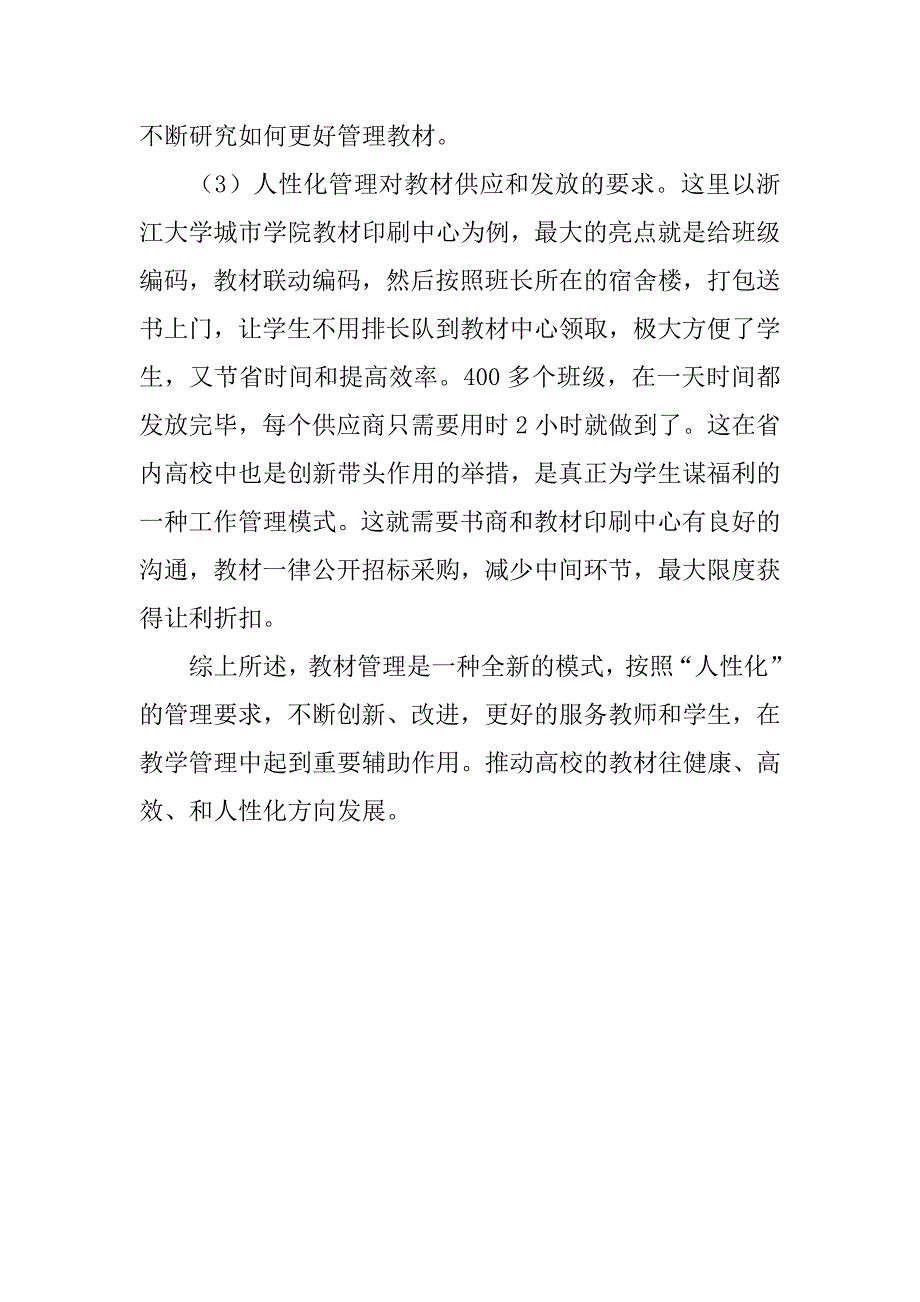 不断研究如何更好管理教材。

（3）人性化管理对教材供应和发放的要求。这里以浙江大学城市学院教材印刷中心为例，最大的亮点就是给班级编码，教材联动编码，然后按照班长所在的宿舍楼，打包送书上门，让学生不用排长队到教材中心领取，极大方便了学生，又节省时间和提高效率。400 多个班级，在一天时间都发放完毕，每个供应商只需要用时 2 小时就做到了。这在省内高校中也是创新带头作用的举措，是真正为学生谋福利的一种工作管理模式。这就需要书商和教材印刷中心有良好的沟通，教材一律公开招标采购，减少中间环节，最大限度获得让利折扣。

综上所述，教材管理是一种全新的模式，按照“人性化”的管理要求，不断创新、改进，更好的服务教师和学生，在教学管理中起到重要辅助作用。推动高校的教材往健康、高效、和人性化方向发展。